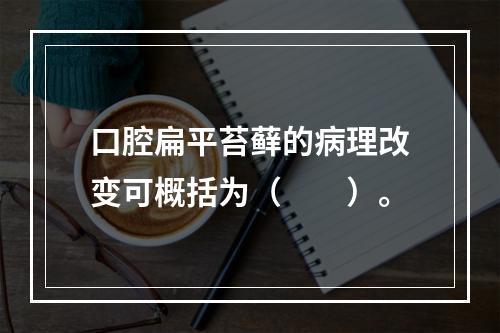 口腔扁平苔藓的病理改变可概括为（　　）。